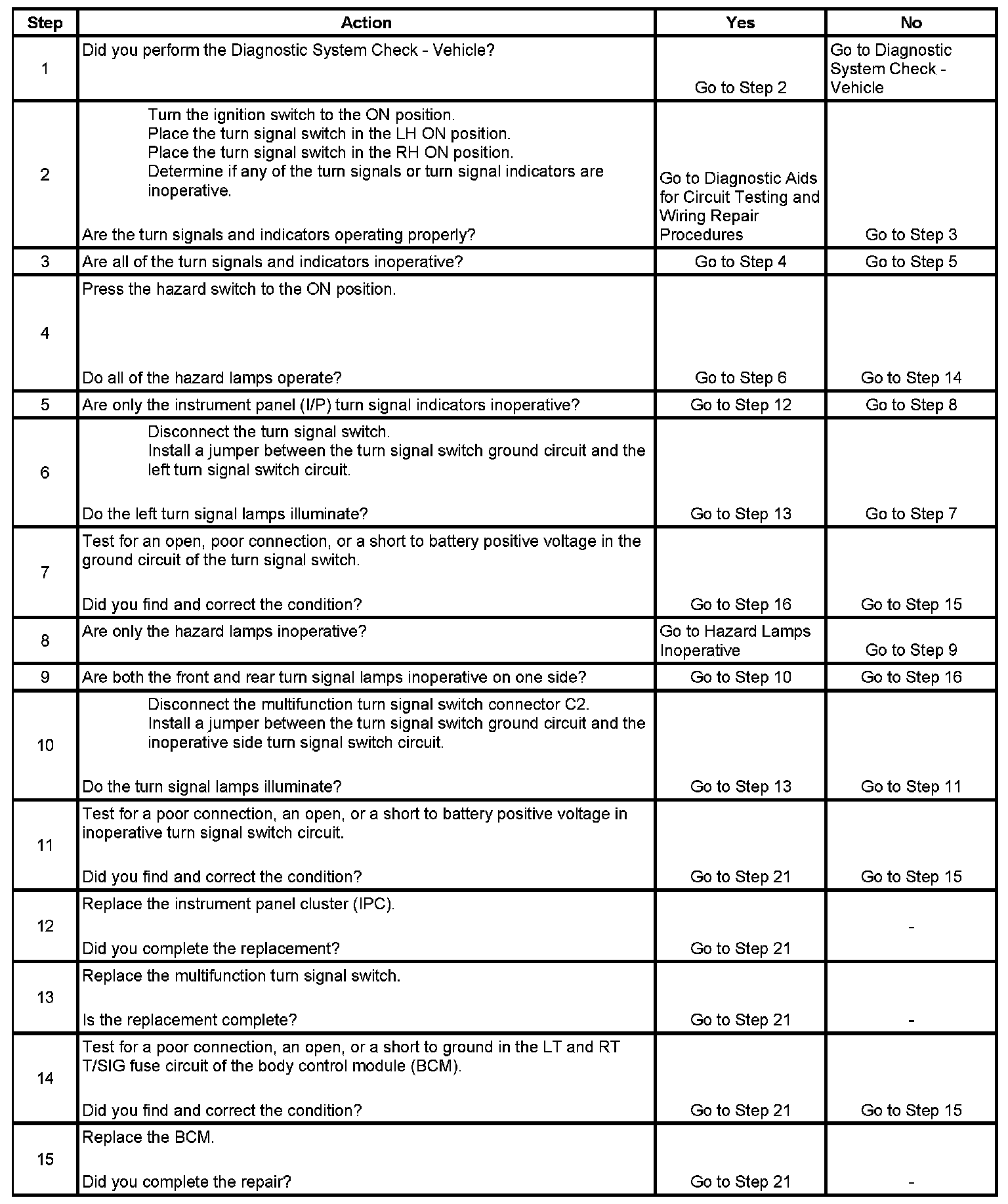 | Step | Action | Yes | No |
|---|---|---|---|
| 1 | Did you perform the Diagnostic System Check - Vehicle? | Go to Step 2 | Go to Diagnostic System Check - Vehicle |
| 2 | Turn the ignition switch to the ON position. Place the turn signal switch in the LH ON position. Place the turn signal switch in the RH ON position. Determine if any of the turn signals or turn signal indicators are inoperative. Are the turn signals and indicators operating properly? | Go to Diagnostic Aids for Circuit Testing and Wiring Repair Procedures | Go to Step 3 |
| 3 | Are all of the turn signals and indicators inoperative? | Go to Step 4 | Go to Step 5 |
| 4 | Press the hazard switch to the ON position. Do all of the hazard lamps operate? | Go to Step 6 | Go to Step 14 |
| 5 | Are only the instrument panel (I/P) turn signal indicators inoperative? | Go to Step 12 | Go to Step 8 |
| 6 | Disconnect the turn signal switch. Install a jumper between the turn signal switch ground circuit and the left turn signal switch circuit. Do the left turn signal lamps illuminate? | Go to Step 13 | Go to Step 7 |
| 7 | Test for an open, poor connection, or a short to battery positive voltage in the ground circuit of the turn signal switch. Did you find and correct the condition? | Go to Step 16 | Go to Step 15 |
| 8 | Are only the hazard lamps inoperative? | Go to Hazard Lamps Inoperative | Go to Step 9 |
| 9 | Are both the front and rear turn signal lamps inoperative on one side? | Go to Step 10 | Go to Step 16 |
| 10 | Disconnect the multifunction turn signal switch connector C2. Install a jumper between the turn signal switch ground circuit and the inoperative side turn signal switch circuit. Do the turn signal lamps illuminate? | Go to Step 13 | Go to Step 11 |
| 11 | Test for a poor connection, an open, or a short to battery positive voltage in inoperative turn signal switch circuit. Did you find and correct the condition? | Go to Step 21 | Go to Step 15 |
| 12 | Replace the instrument panel cluster (IPC). Did you complete the replacement? | Go to Step 21 | - |
| 13 | Replace the multifunction turn signal switch. Is the replacement complete? | Go to Step 21 | - |
| 14 | Test for a poor connection, an open, or a short to ground in the LT and RT T/SIG fuse circuit of the body control module (BCM). Did you find and correct the condition? | Go to Step 21 | Go to Step 15 |
| 15 | Replace the BCM. Did you complete the repair? | Go to Step 21 | - |